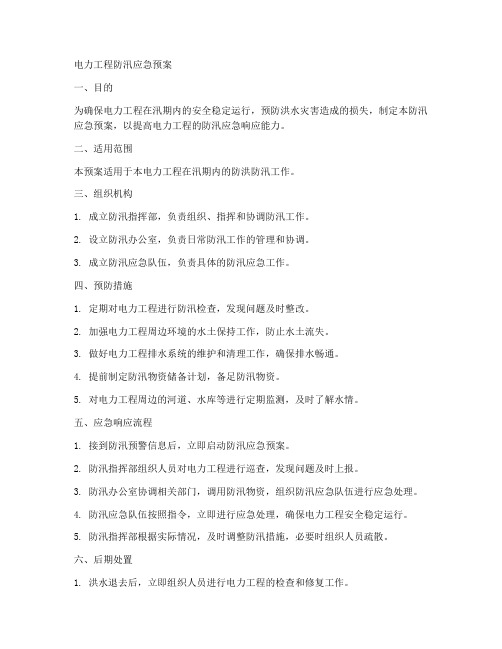 电力工程防汛应急预案

一、目的

为确保电力工程在汛期内的安全稳定运行，预防洪水灾害造成的损失，制定本防汛应急预案，以提高电力工程的防汛应急响应能力。

二、适用范围

本预案适用于本电力工程在汛期内的防洪防汛工作。

三、组织机构

1. 成立防汛指挥部，负责组织、指挥和协调防汛工作。

2. 设立防汛办公室，负责日常防汛工作的管理和协调。

3. 成立防汛应急队伍，负责具体的防汛应急工作。

四、预防措施

1. 定期对电力工程进行防汛检查，发现问题及时整改。

2. 加强电力工程周边环境的水土保持工作，防止水土流失。

3. 做好电力工程排水系统的维护和清理工作，确保排水畅通。

4. 提前制定防汛物资储备计划，备足防汛物资。

5. 对电力工程周边的河道、水库等进行定期监测，及时了解水情。

五、应急响应流程

1. 接到防汛预警信息后，立即启动防汛应急预案。

2. 防汛指挥部组织人员对电力工程进行巡查，发现问题及时上报。

3. 防汛办公室协调相关部门，调用防汛物资，组织防汛应急队伍进行应急处理。

4. 防汛应急队伍按照指令，立即进行应急处理，确保电力工程安全稳定运行。

5. 防汛指挥部根据实际情况，及时调整防汛措施，必要时组织人员疏散。

六、后期处置

1. 洪水退去后，立即组织人员进行电力工程的检查和修复工作。